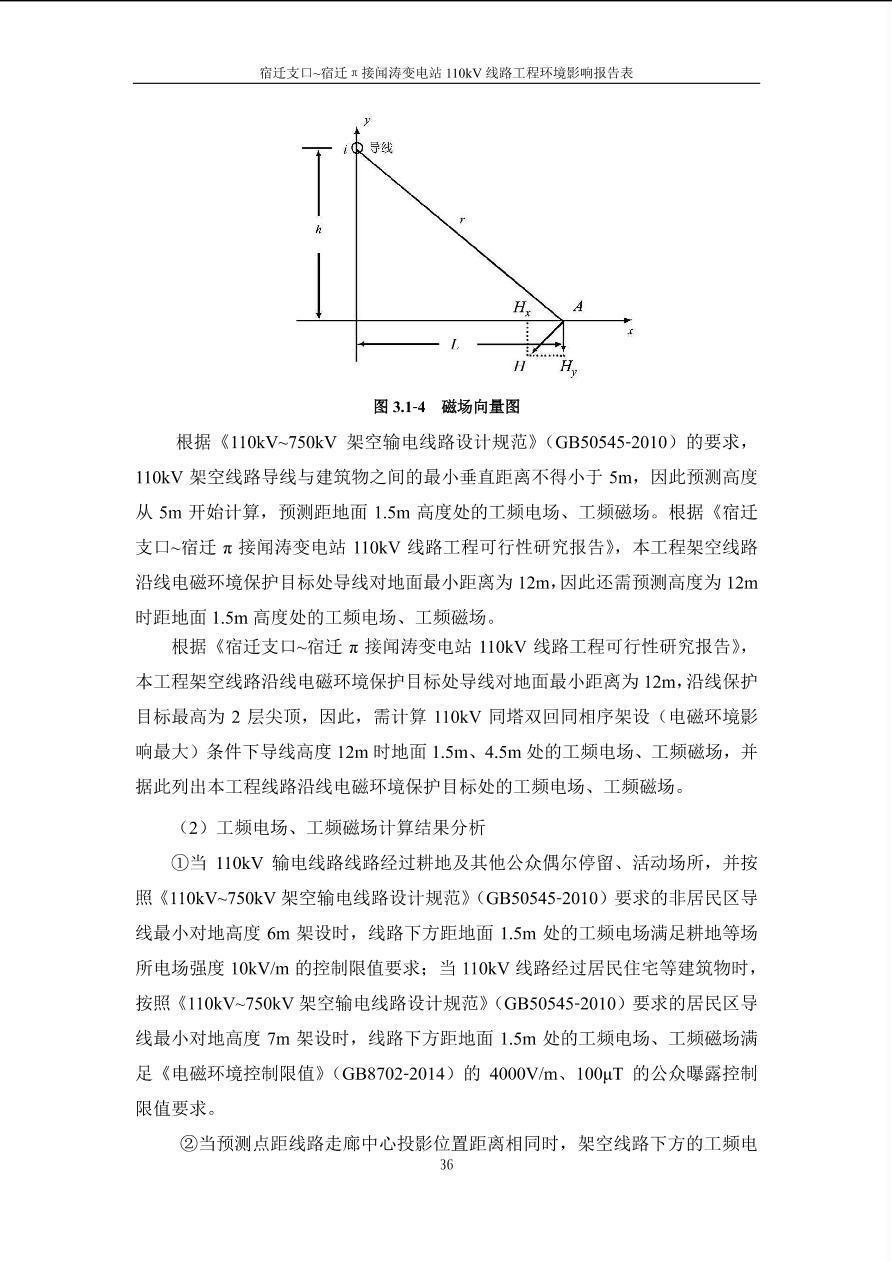 宿迁支口~宿迁 π 接闻涛变电站 110kV 线路工程环境影响报告表

y
i 导线
h
r
$H_x$
A
x
L
H
$H_y$

图 3.1-4　磁场向量图

根据《110kV~750kV 架空输电线路设计规范》（GB50545-2010）的要求，110kV 架空线路导线与建筑物之间的最小垂直距离不得小于 5m，因此预测高度从 5m 开始计算，预测距地面 1.5m 高度处的工频电场、工频磁场。根据《宿迁支口~宿迁 π 接闻涛变电站 110kV 线路工程可行性研究报告》，本工程架空线路沿线电磁环境保护目标处导线对地面最小距离为 12m，因此还需预测高度为 12m 时距地面 1.5m 高度处的工频电场、工频磁场。

根据《宿迁支口~宿迁 π 接闻涛变电站 110kV 线路工程可行性研究报告》，本工程架空线路沿线电磁环境保护目标处导线对地面最小距离为 12m，沿线保护目标最高为 2 层尖顶，因此，需计算 110kV 同塔双回同相序架设（电磁环境影响最大）条件下导线高度 12m 时地面 1.5m、4.5m 处的工频电场、工频磁场，并据此列出本工程线路沿线电磁环境保护目标处的工频电场、工频磁场。

（2）工频电场、工频磁场计算结果分析

①当 110kV 输电线路线路经过耕地及其他公众偶尔停留、活动场所，并按照《110kV~750kV 架空输电线路设计规范》（GB50545-2010）要求的非居民区导线最小对地高度 6m 架设时，线路下方距地面 1.5m 处的工频电场满足耕地等场所电场强度 10kV/m 的控制限值要求；当 110kV 线路经过居民住宅等建筑物时，按照《110kV~750kV 架空输电线路设计规范》（GB50545-2010）要求的居民区导线最小对地高度 7m 架设时，线路下方距地面 1.5m 处的工频电场、工频磁场满足《电磁环境控制限值》（GB8702-2014）的 4000V/m、100μT 的公众曝露控制限值要求。

②当预测点距线路走廊中心投影位置距离相同时，架空线路下方的工频电

36